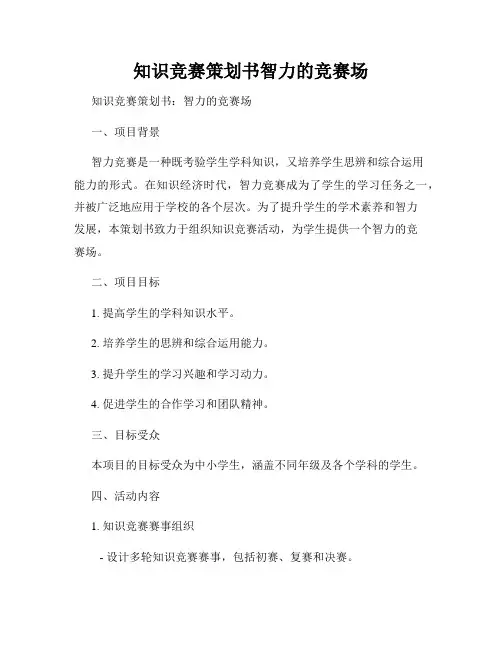 知识竞赛策划书智力的竞赛场

知识竞赛策划书：智力的竞赛场

一、项目背景

智力竞赛是一种既考验学生学科知识，又培养学生思辨和综合运用能力的形式。在知识经济时代，智力竞赛成为了学生的学习任务之一，并被广泛地应用于学校的各个层次。为了提升学生的学术素养和智力发展，本策划书致力于组织知识竞赛活动，为学生提供一个智力的竞赛场。

二、项目目标

1. 提高学生的学科知识水平。

2. 培养学生的思辨和综合运用能力。

3. 提升学生的学习兴趣和学习动力。

4. 促进学生的合作学习和团队精神。

三、目标受众

本项目的目标受众为中小学生，涵盖不同年级及各个学科的学生。

四、活动内容

1. 知识竞赛赛事组织

- 设计多轮知识竞赛赛事，包括初赛、复赛和决赛。